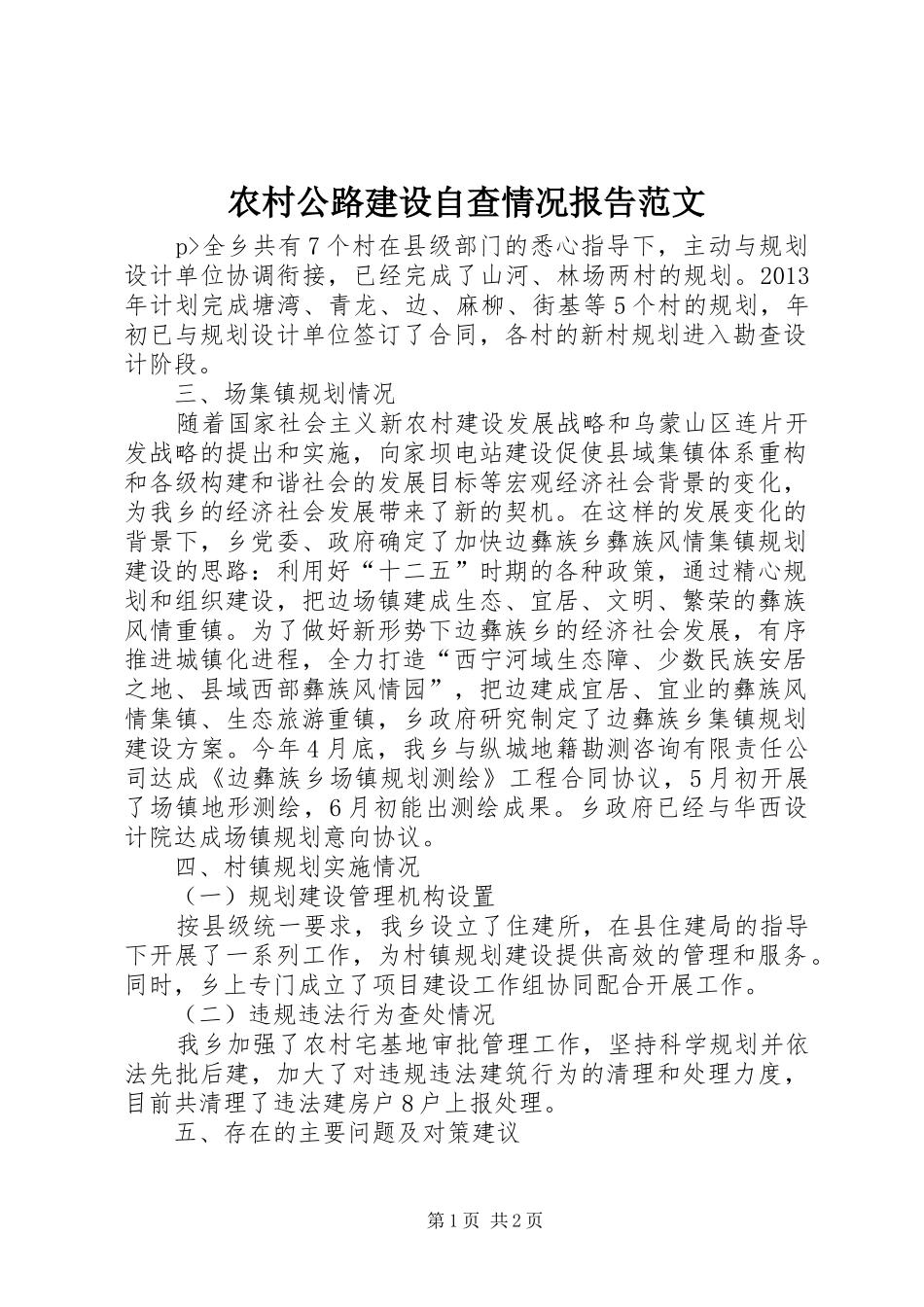 农村公路建设自查情况报告范文

p>全乡共有7个村在县级部门的悉心指导下，主动与规划设计单位协调衔接，已经完成了山河、林场两村的规划。2013年计划完成塘湾、青龙、边、麻柳、街基等5个村的规划，年初已与规划设计单位签订了合同，各村的新村规划进入勘查设计阶段。

三、场集镇规划情况

随着国家社会主义新农村建设发展战略和乌蒙山区连片开发战略的提出和实施，向家坝电站建设促使县域集镇体系重构和各级构建和谐社会的发展目标等宏观经济社会背景的变化，为我乡的经济社会发展带来了新的契机。在这样的发展变化的背景下，乡党委、政府确定了加快边彝族乡彝族风情集镇规划建设的思路：利用好“十二五”时期的各种政策，通过精心规划和组织建设，把边场镇建成生态、宜居、文明、繁荣的彝族风情重镇。为了做好新形势下边彝族乡的经济社会发展，有序推进城镇化进程，全力打造“西宁河域生态障、少数民族安居之地、县域西部彝族风情园”，把边建成宜居、宜业的彝族风情集镇、生态旅游重镇，乡政府研究制定了边彝族乡集镇规划建设方案。今年4月底，我乡与纵城地籍勘测咨询有限责任公司达成《边彝族乡场镇规划测绘》工程合同协议，5月初开展了场镇地形测绘，6月初能出测绘成果。乡政府已经与华西设计院达成场镇规划意向协议。

四、村镇规划实施情况

（一）规划建设管理机构设置

按县级统一要求，我乡设立了住建所，在县住建局的指导下开展了一系列工作，为村镇规划建设提供高效的管理和服务。同时，乡上专门成立了项目建设工作组协同配合开展工作。

（二）违规违法行为查处情况

我乡加强了农村宅基地审批管理工作，坚持科学规划并依法先批后建，加大了对违规违法建筑行为的清理和处理力度，目前共清理了违法建房户8户上报处理。

五、存在的主要问题及对策建议

第1页 共2页